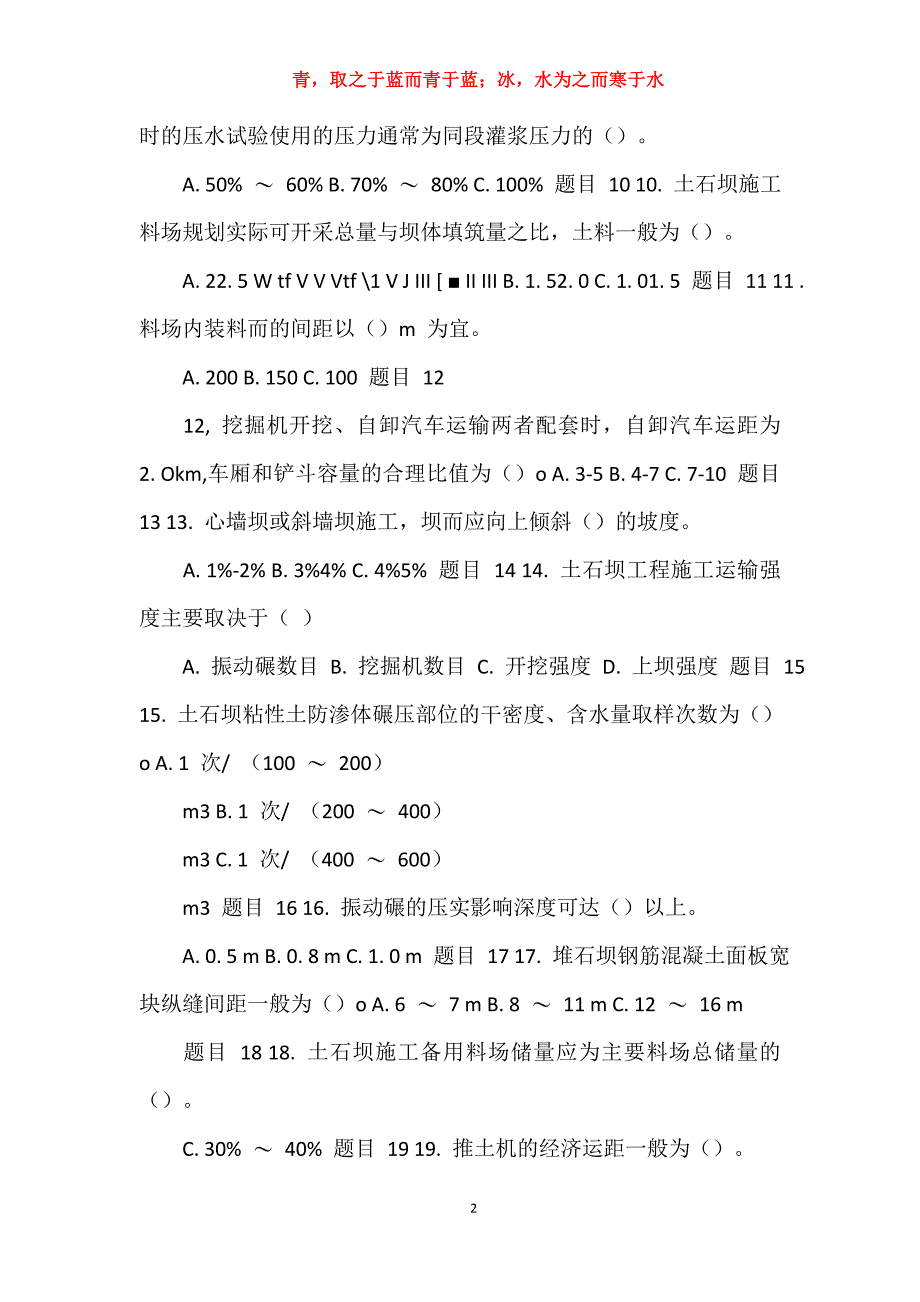 青，取之于蓝而青于蓝；冰，水为之而寒于水

时的压水试验使用的压力通常为同段灌浆压力的（）。

A. 50% ～ 60% B. 70% ～ 80% C. 100% 题目 10 10. 土石坝施工料场规划实际可开采总量与坝体填筑量之比，土料一般为（）。

A. 22. 5 W tf V V Vtf \1 V J III [ ■ II III B. 1. 52. 0 C. 1. 01. 5 题目 11 11 . 料场内装料而的间距以（）m 为宜。

A. 200 B. 150 C. 100 题目 12

12, 挖掘机开挖、自卸汽车运输两者配套时，自卸汽车运距为 2. Okm,车厢和铲斗容量的合理比值为（）o A. 3-5 B. 4-7 C. 7-10 题目 13 13. 心墙坝或斜墙坝施工，坝而应向上倾斜（）的坡度。

A. 1%-2% B. 3%4% C. 4%5% 题目 14 14. 土石坝工程施工运输强度主要取决于（ ）

A. 振动碾数目 B. 挖掘机数目 C. 开挖强度 D. 上坝强度 题目 15 15. 土石坝粘性土防渗体碾压部位的干密度、含水量取样次数为（）o A. 1 次/ （100 ～ 200）

m3 B. 1 次/ （200 ～ 400）

m3 C. 1 次/ （400 ～ 600）

m3 题目 16 16. 振动碾的压实影响深度可达（）以上。

A. 0. 5 m B. 0. 8 m C. 1. 0 m 题目 17 17. 堆石坝钢筋混凝土面板宽块纵缝间距一般为（）o A. 6 ～ 7 m B. 8 ～ 11 m C. 12 ～ 16 m

题目 18 18. 土石坝施工备用料场储量应为主要料场总储量的（）。

C. 30% ～ 40% 题目 19 19. 推土机的经济运距一般为（）。

2